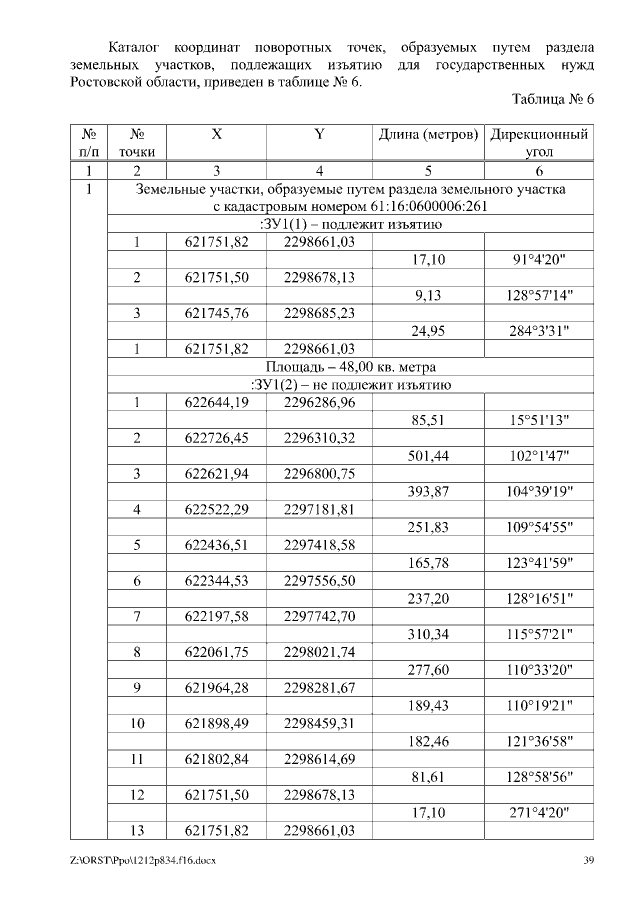 Каталог координат поворотных точек, образуемых путем раздела земельных участков, подлежащих изъятию для государственных нужд Ростовской области, приведен в таблице № 6.

Таблица № 6

| № п/п | № точки | X | Y | Длина (метров) | Дирекционный угол |
|---|---|---|---|---|---|
| 1 | 2 | 3 | 4 | 5 | 6 |
| 1 | Земельные участки, образуемые путем раздела земельного участка с кадастровым номером 61:16:0600006:261 | | | | |
| | :ЗУ1(1) – подлежит изъятию | | | | |
| | 1 | 621751,82 | 2298661,03 | | |
| | | | | 17,10 | 91°4'20" |
| | 2 | 621751,50 | 2298678,13 | | |
| | | | | 9,13 | 128°57'14" |
| | 3 | 621745,76 | 2298685,23 | | |
| | | | | 24,95 | 284°3'31" |
| | 1 | 621751,82 | 2298661,03 | | |
| | Площадь – 48,00 кв. метра | | | | |
| | :ЗУ1(2) – не подлежит изъятию | | | | |
| | 1 | 622644,19 | 2296286,96 | | |
| | | | | 85,51 | 15°51'13" |
| | 2 | 622726,45 | 2296310,32 | | |
| | | | | 501,44 | 102°1'47" |
| | 3 | 622621,94 | 2296800,75 | | |
| | | | | 393,87 | 104°39'19" |
| | 4 | 622522,29 | 2297181,81 | | |
| | | | | 251,83 | 109°54'55" |
| | 5 | 622436,51 | 2297418,58 | | |
| | | | | 165,78 | 123°41'59" |
| | 6 | 622344,53 | 2297556,50 | | |
| | | | | 237,20 | 128°16'51" |
| | 7 | 622197,58 | 2297742,70 | | |
| | | | | 310,34 | 115°57'21" |
| | 8 | 622061,75 | 2298021,74 | | |
| | | | | 277,60 | 110°33'20" |
| | 9 | 621964,28 | 2298281,67 | | |
| | | | | 189,43 | 110°19'21" |
| | 10 | 621898,49 | 2298459,31 | | |
| | | | | 182,46 | 121°36'58" |
| | 11 | 621802,84 | 2298614,69 | | |
| | | | | 81,61 | 128°58'56" |
| | 12 | 621751,50 | 2298678,13 | | |
| | | | | 17,10 | 271°4'20" |
| | 13 | 621751,82 | 2298661,03 | | |

Z:\ORST\Ppo\1212p834.f16.docx 39